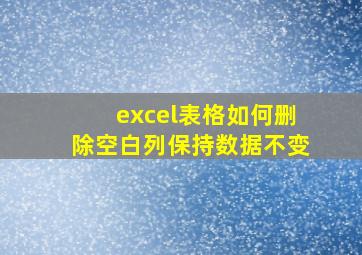 excel表格如何删除空白列保持数据不变